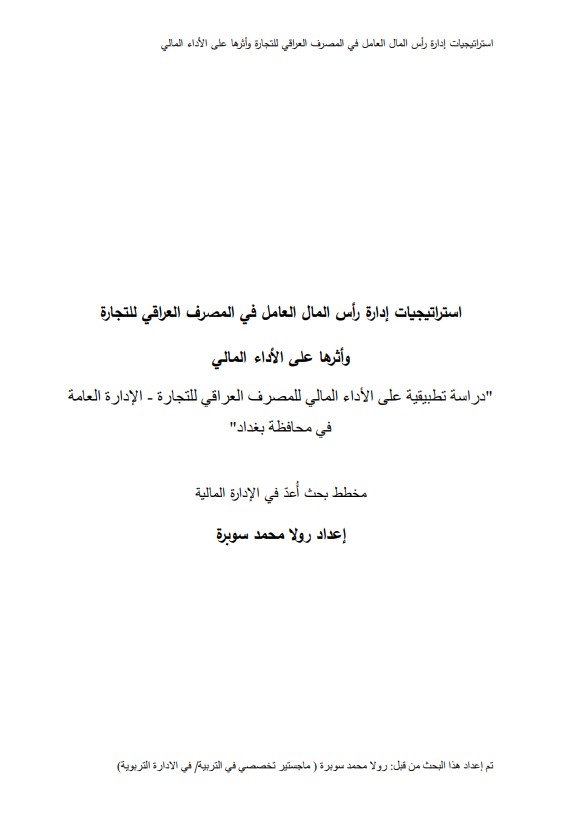 استراتيجيات إدارة رأس المال العامل في المصرف العراقي للتجارة وأثرها على الأداء المالي

استراتيجيات إدارة رأس المال العامل في المصرف العراقي للتجارة

وأثرها على الأداء المالي

"دراسة تطبيقية على الأداء المالي للمصرف العراقي للتجارة - الإدارة العامة في محافظة بغداد"

مخطط بحث أعدّ في الإدارة المالية

إعداد رولا محمد سوبرة

تم إعداد هذا البحث من قبل: رولا محمد سوبرة ( ماجستير تخصصي في التربية/ في الادارة التربوية)